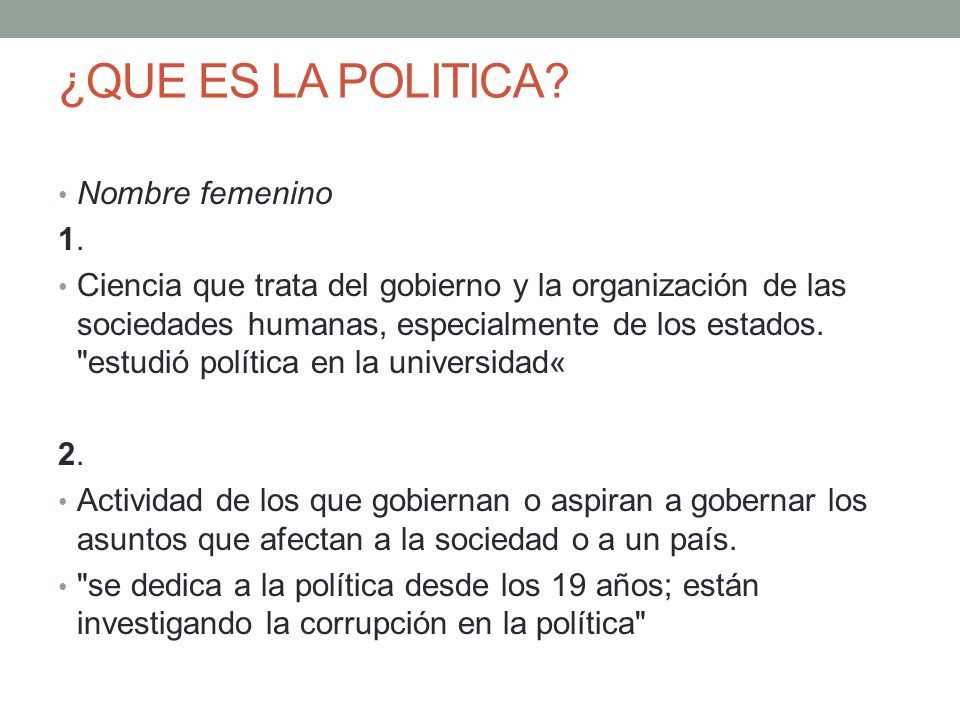 ¿QUE ES LA POLITICA?

• Nombre femenino

1.

• Ciencia que trata del gobierno y la organización de las sociedades humanas, especialmente de los estados. "estudió política en la universidad«

2.

• Actividad de los que gobiernan o aspiran a gobernar los asuntos que afectan a la sociedad o a un país.

• "se dedica a la política desde los 19 años; están investigando la corrupción en la política"